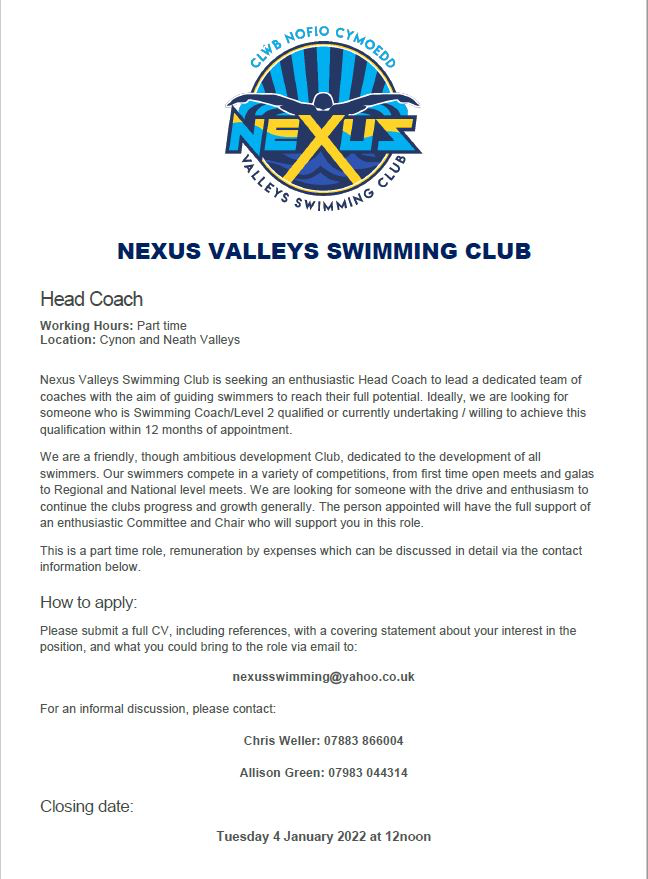 CLWB NOFIO CYMOEDD
NEXUS
VALLEYS SWIMMING CLUB

NEXUS VALLEYS SWIMMING CLUB

Head Coach

Working Hours: Part time
Location: Cynon and Neath Valleys

Nexus Valleys Swimming Club is seeking an enthusiastic Head Coach to lead a dedicated team of coaches with the aim of guiding swimmers to reach their full potential. Ideally, we are looking for someone who is Swimming Coach/Level 2 qualified or currently undertaking / willing to achieve this qualification within 12 months of appointment.

We are a friendly, though ambitious development Club, dedicated to the development of all swimmers. Our swimmers compete in a variety of competitions, from first time open meets and galas to Regional and National level meets. We are looking for someone with the drive and enthusiasm to continue the clubs progress and growth generally. The person appointed will have the full support of an enthusiastic Committee and Chair who will support you in this role.

This is a part time role, remuneration by expenses which can be discussed in detail via the contact information below.

How to apply:

Please submit a full CV, including references, with a covering statement about your interest in the position, and what you could bring to the role via email to:

nexusswimming@yahoo.co.uk

For an informal discussion, please contact:

Chris Weller: 07883 866004

Allison Green: 07983 044314

Closing date:

Tuesday 4 January 2022 at 12noon